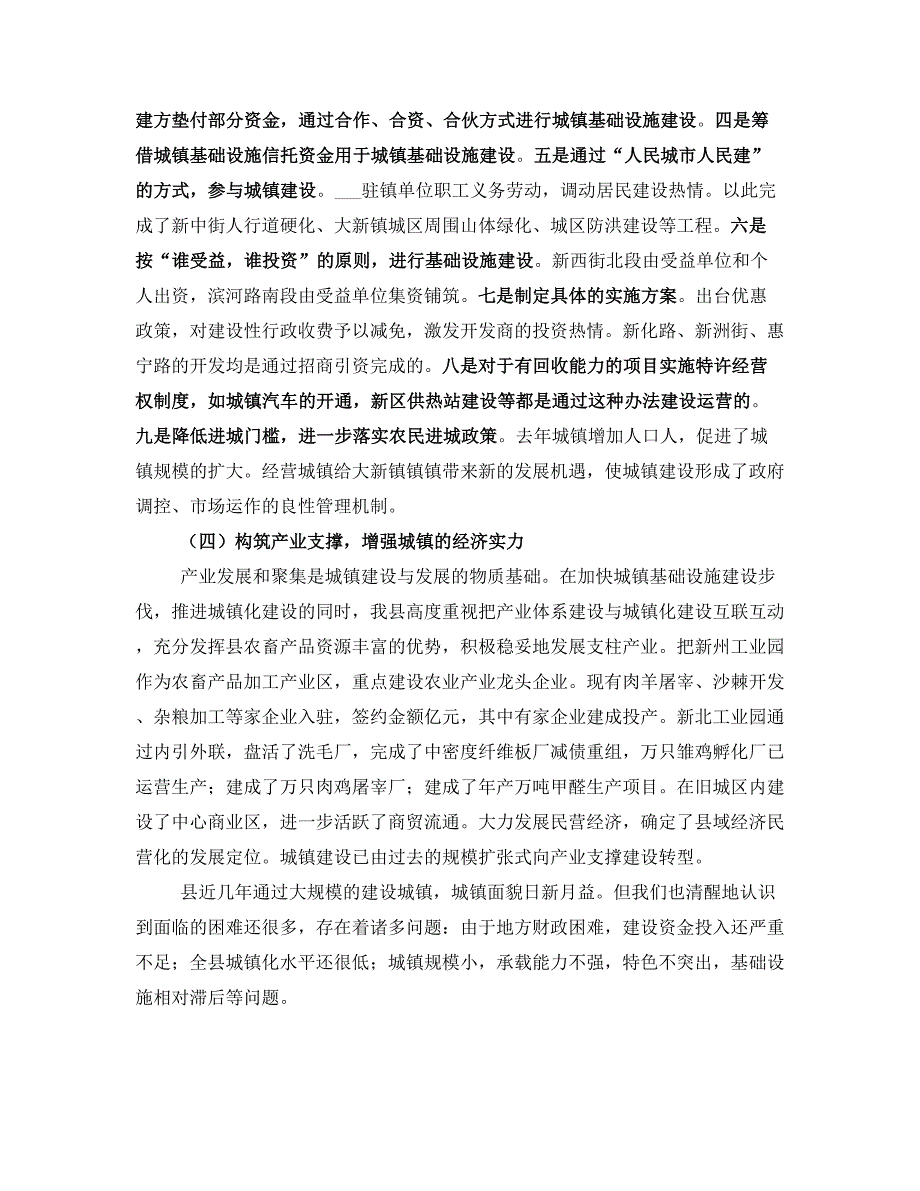 建方垫付部分资金，通过合作、合资、合伙方式进行城镇基础设施建设。四是筹借城镇基础设施信托资金用于城镇基础设施建设。五是通过“人民城市人民建”的方式，参与城镇建设。___驻镇单位职工义务劳动，调动居民建设热情。以此完成了新中街人行道硬化、大新镇城区周围山体绿化、城区防洪建设等工程。六是按“谁受益，谁投资”的原则，进行基础设施建设。新西街北段由受益单位和个人出资，滨河路南段由受益单位集资铺筑。七是制定具体的实施方案。出台优惠政策，对建设性行政收费予以减免，激发开发商的投资热情。新化路、新洲街、惠宁路的开发均是通过招商引资完成的。八是对于有回收能力的项目实施特许经营权制度，如城镇汽车的开通，新区供热站建设等都是通过这种办法建设运营的。九是降低进城门槛，进一步落实农民进城政策。去年城镇增加人口人，促进了城镇规模的扩大。经营城镇给大新镇镇带来新的发展机遇，使城镇建设形成了政府调控、市场运作的良性管理机制。

（四）构筑产业支撑，增强城镇的经济实力

产业发展和聚集是城镇建设与发展的物质基础。在加快城镇基础设施建设步伐，推进城镇化建设的同时，我县高度重视把产业体系建设与城镇化建设互联互动，充分发挥县农畜产品资源丰富的优势，积极稳妥地发展支柱产业。把新州工业园作为农畜产品加工产业区，重点建设农业产业龙头企业。现有肉羊屠宰、沙棘开发、杂粮加工等家企业入驻，签约金额亿元，其中有家企业建成投产。新北工业园通过内引外联，盘活了洗毛厂，完成了中密度纤维板厂减债重组，万只雏鸡孵化厂已运营生产；建成了万只肉鸡屠宰厂；建成了年产万吨甲醛生产项目。在旧城区内建设了中心商业区，进一步活跃了商贸流通。大力发展民营经济，确定了县域经济民营化的发展定位。城镇建设已由过去的规模扩张式向产业支撑建设转型。

县近几年通过大规模的建设城镇，城镇面貌日新月益。但我们也清醒地认识到面临的困难还很多，存在着诸多问题：由于地方财政困难，建设资金投入还严重不足；全县城镇化水平还很低；城镇规模小，承载能力不强，特色不突出，基础设施相对滞后等问题。